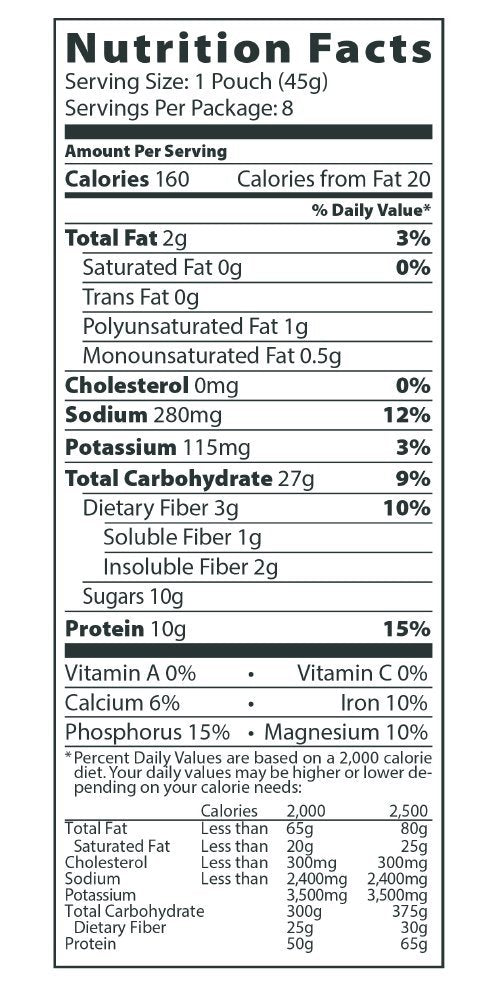 Nutrition Facts
Serving Size: 1 Pouch (45g)
Servings Per Package: 8

Amount Per Serving
Calories 160 Calories from Fat 20

% Daily Value*

Total Fat 2g 3%
Saturated Fat 0g 0%
Trans Fat 0g
Polyunsaturated Fat 1g
Monounsaturated Fat 0.5g
Cholesterol 0mg 0%
Sodium 280mg 12%
Potassium 115mg 3%
Total Carbohydrate 27g 9%
Dietary Fiber 3g 10%
Soluble Fiber 1g
Insoluble Fiber 2g
Sugars 10g
Protein 10g 15%

Vitamin A 0% • Vitamin C 0%
Calcium 6% • Iron 10%
Phosphorus 15% • Magnesium 10%

*Percent Daily Values are based on a 2,000 calorie diet. Your daily values may be higher or lower depending on your calorie needs:

|  | Calories | 2,000 | 2,500 |
|---|---|---|---|
| Total Fat | Less than | 65g | 80g |
| Saturated Fat | Less than | 20g | 25g |
| Cholesterol | Less than | 300mg | 300mg |
| Sodium | Less than | 2,400mg | 2,400mg |
| Potassium |  | 3,500mg | 3,500mg |
| Total Carbohydrate |  | 300g | 375g |
| Dietary Fiber |  | 25g | 30g |
| Protein |  | 50g | 65g |